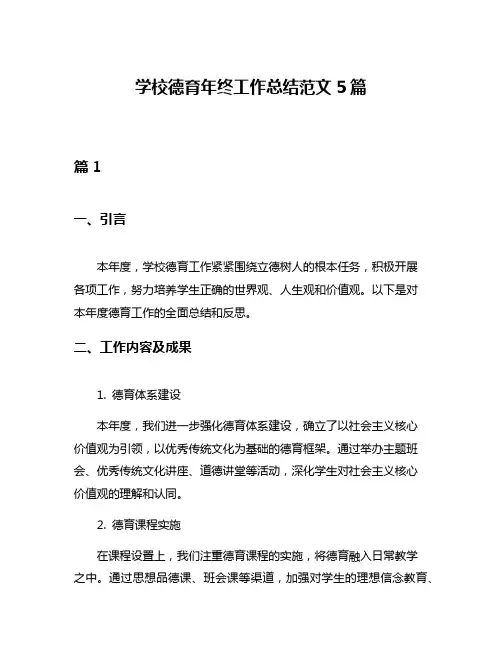 学校德育年终工作总结范文 5 篇

篇 1

一、引言

本年度，学校德育工作紧紧围绕立德树人的根本任务，积极开展各项工作，努力培养学生正确的世界观、人生观和价值观。以下是对本年度德育工作的全面总结和反思。

二、工作内容及成果

1. 德育体系建设

本年度，我们进一步强化德育体系建设，确立了以社会主义核心价值观为引领，以优秀传统文化为基础的德育框架。通过举办主题班会、优秀传统文化讲座、道德讲堂等活动，深化学生对社会主义核心价值观的理解和认同。

2. 德育课程实施

在课程设置上，我们注重德育课程的实施，将德育融入日常教学之中。通过思想品德课、班会课等渠道，加强对学生的理想信念教育、